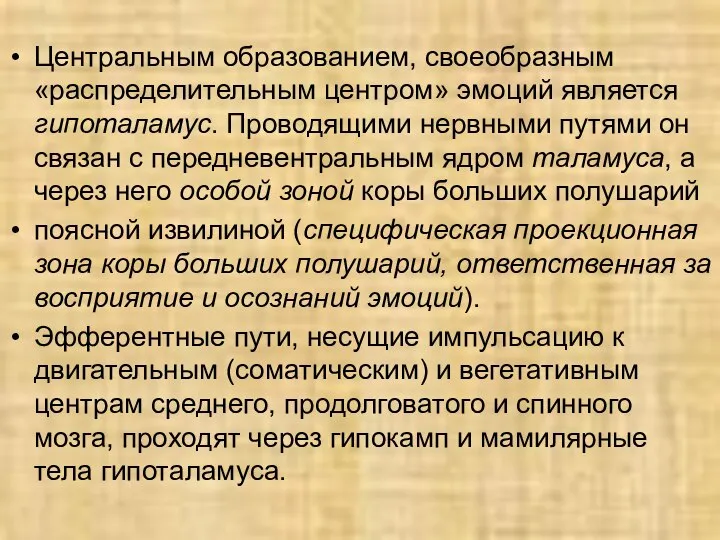 • Центральным образованием, своеобразным «распределительным центром» эмоций является гипоталамус. Проводящими нервными путями он связан с передневентральным ядром таламуса, а через него особой зоной коры больших полушарий

• поясной извилиной (специфическая проекционная зона коры больших полушарий, ответственная за восприятие и осознаний эмоций).

• Эфферентные пути, несущие импульсацию к двигательным (соматическим) и вегетативным центрам среднего, продолговатого и спинного мозга, проходят через гипокамп и мамилярные тела гипоталамуса.